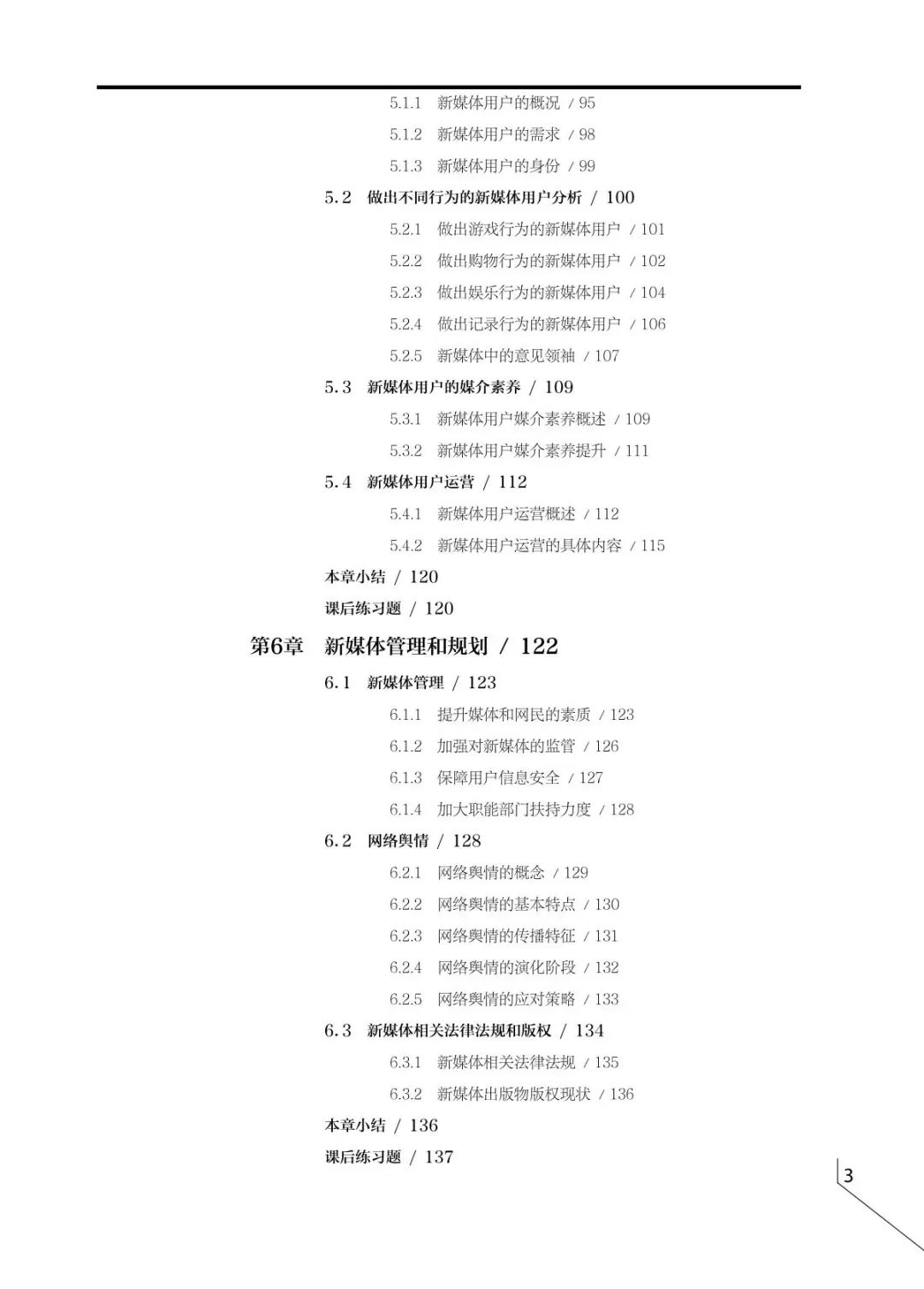 5.1.1 新媒体用户的概况 / 95

5.1.2 新媒体用户的需求 / 98

5.1.3 新媒体用户的身份 / 99

5.2 做出不同行为的新媒体用户分析 / 100

5.2.1 做出游戏行为的新媒体用户 / 101

5.2.2 做出购物行为的新媒体用户 / 102

5.2.3 做出娱乐行为的新媒体用户 / 104

5.2.4 做出记录行为的新媒体用户 / 106

5.2.5 新媒体中的意见领袖 / 107

5.3 新媒体用户的媒介素养 / 109

5.3.1 新媒体用户媒介素养概述 / 109

5.3.2 新媒体用户媒介素养提升 / 111

5.4 新媒体用户运营 / 112

5.4.1 新媒体用户运营概述 / 112

5.4.2 新媒体用户运营的具体内容 / 115

本章小结 / 120

课后练习题 / 120

第6章 新媒体管理和规划 / 122

6.1 新媒体管理 / 123

6.1.1 提升媒体和网民的素质 / 123

6.1.2 加强对新媒体的监管 / 126

6.1.3 保障用户信息安全 / 127

6.1.4 加大职能部门扶持力度 / 128

6.2 网络舆情 / 128

6.2.1 网络舆情的概念 / 129

6.2.2 网络舆情的基本特点 / 130

6.2.3 网络舆情的传播特征 / 131

6.2.4 网络舆情的演化阶段 / 132

6.2.5 网络舆情的应对策略 / 133

6.3 新媒体相关法律法规和版权 / 134

6.3.1 新媒体相关法律法规 / 135

6.3.2 新媒体出版物版权现状 / 136

本章小结 / 136

课后练习题 / 137

3